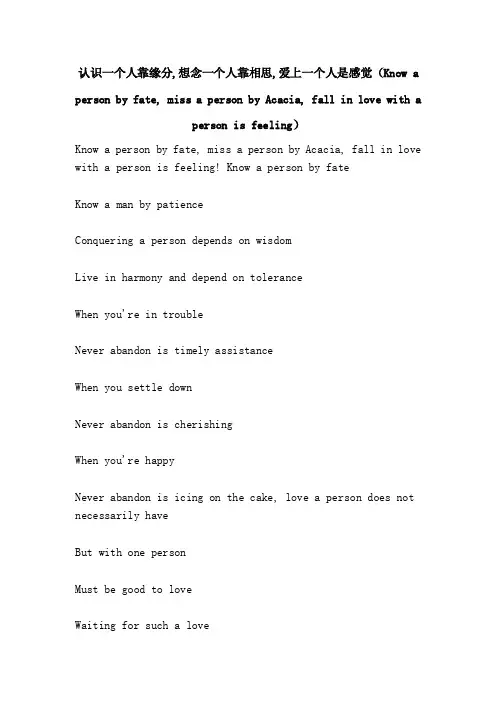 认识一个人靠缘分,想念一个人靠相思,爱上一个人是感觉（Know a person by fate, miss a person by Acacia, fall in love with a person is feeling）

Know a person by fate, miss a person by Acacia, fall in love with a person is feeling! Know a person by fate

Know a man by patience

Conquering a person depends on wisdom

Live in harmony and depend on tolerance

When you're in trouble

Never abandon is timely assistance

When you settle down

Never abandon is cherishing

When you're happy

Never abandon is icing on the cake, love a person does not necessarily have

But with one person

Must be good to love

Waiting for such a love